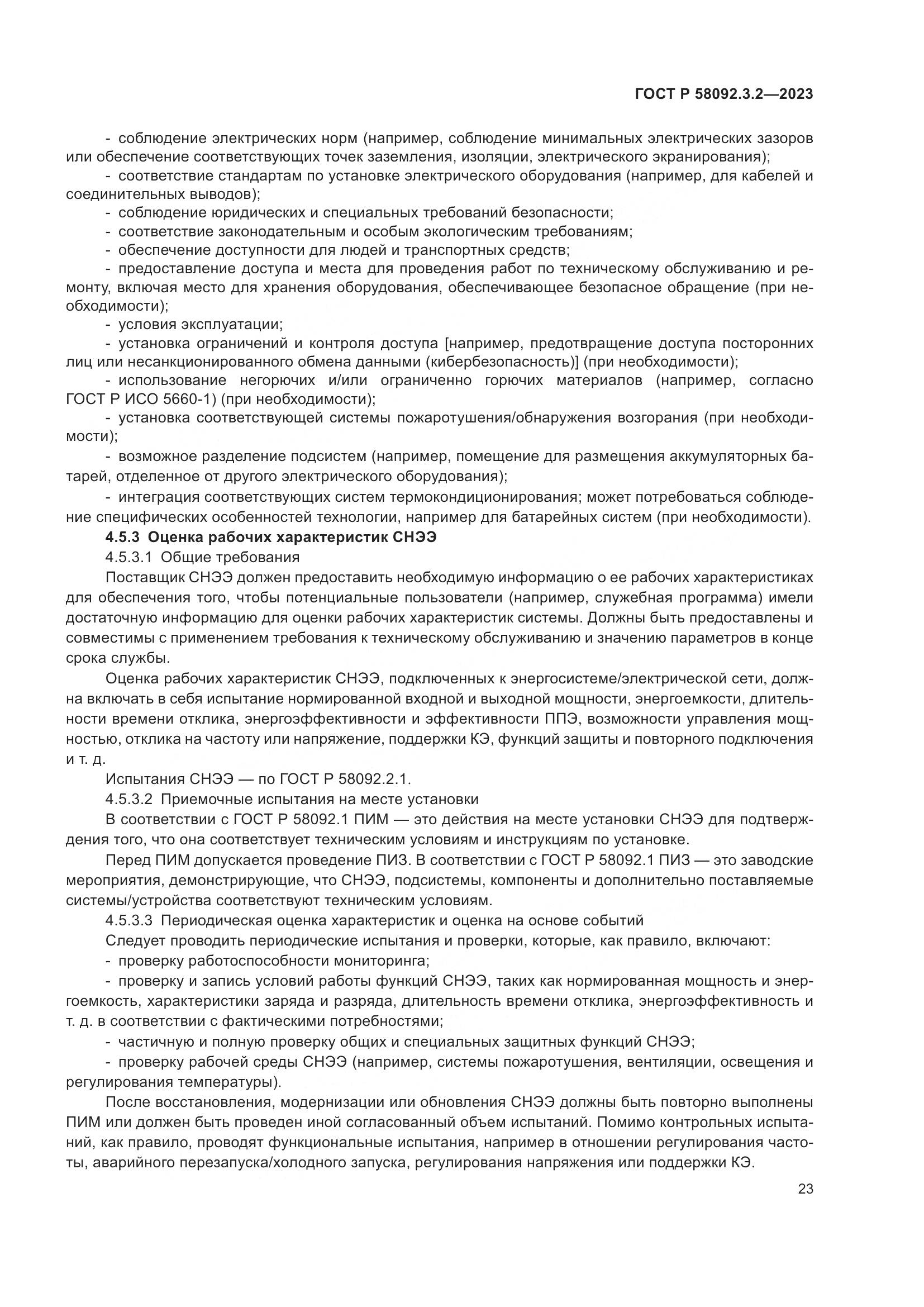 ГОСТ Р 58092.3.2—2023

- соблюдение электрических норм (например, соблюдение минимальных электрических зазоров или обеспечение соответствующих точек заземления, изоляции, электрического экранирования);
- соответствие стандартам по установке электрического оборудования (например, для кабелей и соединительных выводов);
- соблюдение юридических и специальных требований безопасности;
- соответствие законодательным и особым экологическим требованиям;
- обеспечение доступности для людей и транспортных средств;
- предоставление доступа и места для проведения работ по техническому обслуживанию и ремонту, включая место для хранения оборудования, обеспечивающее безопасное обращение (при необходимости);
- условия эксплуатации;
- установка ограничений и контроля доступа [например, предотвращение доступа посторонних лиц или несанкционированного обмена данными (кибербезопасность)] (при необходимости);
- использование негорючих и/или ограниченно горючих материалов (например, согласно ГОСТ Р ИСО 5660-1) (при необходимости);
- установка соответствующей системы пожаротушения/обнаружения возгорания (при необходимости);
- возможное разделение подсистем (например, помещение для размещения аккумуляторных батарей, отделенное от другого электрического оборудования);
- интеграция соответствующих систем термокондиционирования; может потребоваться соблюдение специфических особенностей технологии, например для батарейных систем (при необходимости).

4.5.3 Оценка рабочих характеристик СНЭЭ

4.5.3.1 Общие требования

Поставщик СНЭЭ должен предоставить необходимую информацию о ее рабочих характеристиках для обеспечения того, чтобы потенциальные пользователи (например, служебная программа) имели достаточную информацию для оценки рабочих характеристик системы. Должны быть предоставлены и совместимы с применением требования к техническому обслуживанию и значению параметров в конце срока службы.

Оценка рабочих характеристик СНЭЭ, подключенных к энергосистеме/электрической сети, должна включать в себя испытание нормированной входной и выходной мощности, энергоемкости, длительности времени отклика, энергоэффективности и эффективности ППЭ, возможности управления мощностью, отклика на частоту или напряжение, поддержки КЭ, функций защиты и повторного подключения и т. д.

Испытания СНЭЭ — по ГОСТ Р 58092.2.1.

4.5.3.2 Приемочные испытания на месте установки

В соответствии с ГОСТ Р 58092.1 ПИМ — это действия на месте установки СНЭЭ для подтверждения того, что она соответствует техническим условиям и инструкциям по установке.

Перед ПИМ допускается проведение ПИЗ. В соответствии с ГОСТ Р 58092.1 ПИЗ — это заводские мероприятия, демонстрирующие, что СНЭЭ, подсистемы, компоненты и дополнительно поставляемые системы/устройства соответствуют техническим условиям.

4.5.3.3 Периодическая оценка характеристик и оценка на основе событий

Следует проводить периодические испытания и проверки, которые, как правило, включают:
- проверку работоспособности мониторинга;
- проверку и запись условий работы функций СНЭЭ, таких как нормированная мощность и энергоемкость, характеристики заряда и разряда, длительность времени отклика, энергоэффективность и т. д. в соответствии с фактическими потребностями;
- частичную и полную проверку общих и специальных защитных функций СНЭЭ;
- проверку рабочей среды СНЭЭ (например, системы пожаротушения, вентиляции, освещения и регулирования температуры).

После восстановления, модернизации или обновления СНЭЭ должны быть повторно выполнены ПИМ или должен быть проведен иной согласованный объем испытаний. Помимо контрольных испытаний, как правило, проводят функциональные испытания, например в отношении регулирования частоты, аварийного перезапуска/холодного запуска, регулирования напряжения или поддержки КЭ.

23